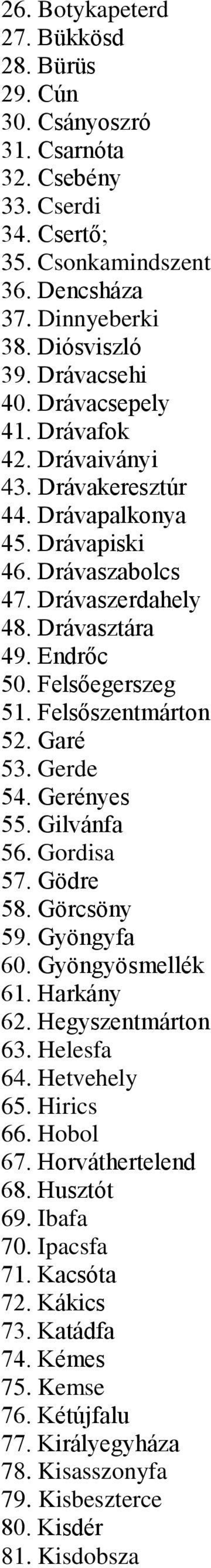 26. Botykapeterd
27. Bükkösd
28. Bürüs
29. Cún
30. Csányoszró
31. Csarnóta
32. Csebény
33. Cserdi
34. Csertő;
35. Csonkamindszent
36. Dencsháza
37. Dinnyeberki
38. Diósviszló
39. Drávacsehi
40. Drávacsepely
41. Drávafok
42. Drávaiványi
43. Drávakeresztúr
44. Drávapalkonya
45. Drávapiski
46. Drávaszabolcs
47. Drávaszerdahely
48. Drávasztára
49. Endrőc
50. Felsőegerszeg
51. Felsőszentmárton
52. Garé
53. Gerde
54. Gerényes
55. Gilvánfa
56. Gordisa
57. Gödre
58. Görcsöny
59. Gyöngyfa
60. Gyöngyösmellék
61. Harkány
62. Hegyszentmárton
63. Helesfa
64. Hetvehely
65. Hirics
66. Hobol
67. Horváthertelend
68. Husztót
69. Ibafa
70. Ipacsfa
71. Kacsóta
72. Kákics
73. Katádfa
74. Kémes
75. Kemse
76. Kétújfalu
77. Királyegyháza
78. Kisasszonyfa
79. Kisbeszterce
80. Kisdér
81. Kisdobsza